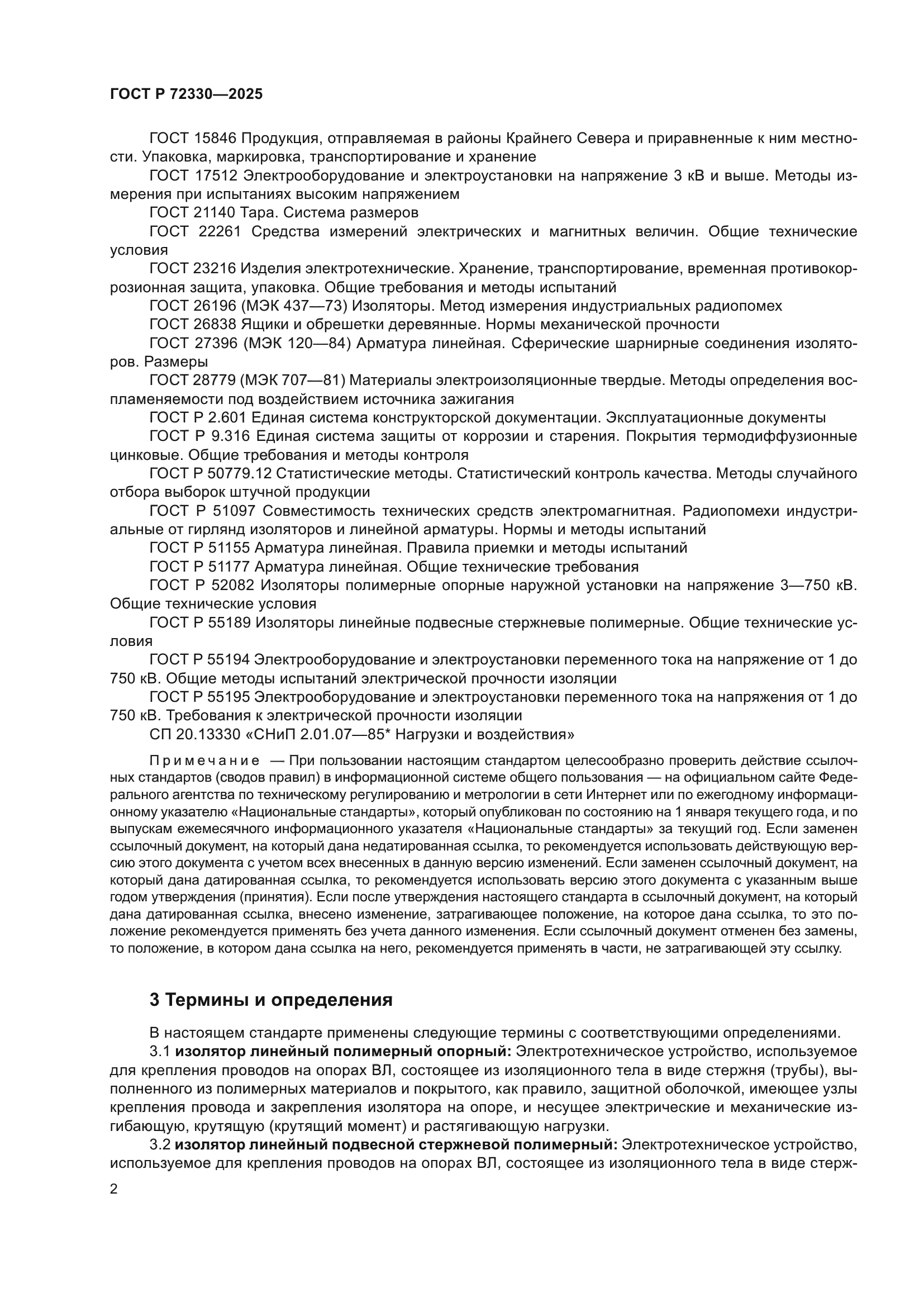 ГОСТ Р 72330—2025

ГОСТ 15846 Продукция, отправляемая в районы Крайнего Севера и приравненные к ним местности. Упаковка, маркировка, транспортирование и хранение

ГОСТ 17512 Электрооборудование и электроустановки на напряжение 3 кВ и выше. Методы измерения при испытаниях высоким напряжением

ГОСТ 21140 Тара. Система размеров

ГОСТ 22261 Средства измерений электрических и магнитных величин. Общие технические условия

ГОСТ 23216 Изделия электротехнические. Хранение, транспортирование, временная противокоррозионная защита, упаковка. Общие требования и методы испытаний

ГОСТ 26196 (МЭК 437—73) Изоляторы. Метод измерения индустриальных радиопомех

ГОСТ 26838 Ящики и обрешетки деревянные. Нормы механической прочности

ГОСТ 27396 (МЭК 120—84) Арматура линейная. Сферические шарнирные соединения изоляторов. Размеры

ГОСТ 28779 (МЭК 707—81) Материалы электроизоляционные твердые. Методы определения воспламеняемости под воздействием источника зажигания

ГОСТ Р 2.601 Единая система конструкторской документации. Эксплуатационные документы

ГОСТ Р 9.316 Единая система защиты от коррозии и старения. Покрытия термодиффузионные цинковые. Общие требования и методы контроля

ГОСТ Р 50779.12 Статистические методы. Статистический контроль качества. Методы случайного отбора выборок штучной продукции

ГОСТ Р 51097 Совместимость технических средств электромагнитная. Радиопомехи индустриальные от гирлянд изоляторов и линейной арматуры. Нормы и методы испытаний

ГОСТ Р 51155 Арматура линейная. Правила приемки и методы испытаний

ГОСТ Р 51177 Арматура линейная. Общие технические требования

ГОСТ Р 52082 Изоляторы полимерные опорные наружной установки на напряжение 3—750 кВ. Общие технические условия

ГОСТ Р 55189 Изоляторы линейные подвесные стержневые полимерные. Общие технические условия

ГОСТ Р 55194 Электрооборудование и электроустановки переменного тока на напряжение от 1 до 750 кВ. Общие методы испытаний электрической прочности изоляции

ГОСТ Р 55195 Электрооборудование и электроустановки переменного тока на напряжения от 1 до 750 кВ. Требования к электрической прочности изоляции

СП 20.13330 «СНиП 2.01.07—85* Нагрузки и воздействия»

Примечание — При пользовании настоящим стандартом целесообразно проверить действие ссылочных стандартов (сводов правил) в информационной системе общего пользования — на официальном сайте Федерального агентства по техническому регулированию и метрологии в сети Интернет или по ежегодному информационному указателю «Национальные стандарты», который опубликован по состоянию на 1 января текущего года, и по выпускам ежемесячного информационного указателя «Национальные стандарты» за текущий год. Если заменен ссылочный документ, на который дана недатированная ссылка, то рекомендуется использовать действующую версию этого документа с учетом всех внесенных в данную версию изменений. Если заменен ссылочный документ, на который дана датированная ссылка, то рекомендуется использовать версию этого документа с указанным выше годом утверждения (принятия). Если после утверждения настоящего стандарта в ссылочный документ, на который дана датированная ссылка, внесено изменение, затрагивающее положение, на которое дана ссылка, то это положение рекомендуется применять без учета данного изменения. Если ссылочный документ отменен без замены, то положение, в котором дана ссылка на него, рекомендуется применять в части, не затрагивающей эту ссылку.

3 Термины и определения

В настоящем стандарте применены следующие термины с соответствующими определениями.

3.1 изолятор линейный полимерный опорный: Электротехническое устройство, используемое для крепления проводов на опорах ВЛ, состоящее из изоляционного тела в виде стержня (трубы), выполненного из полимерных материалов и покрытого, как правило, защитной оболочкой, имеющее узлы крепления провода и закрепления изолятора на опоре, и несущее электрические и механические изгибающую, крутящую (крутящий момент) и растягивающую нагрузки.

3.2 изолятор линейный подвесной стержневой полимерный: Электротехническое устройство, используемое для крепления проводов на опорах ВЛ, состоящее из изоляционного тела в виде стерж-

2